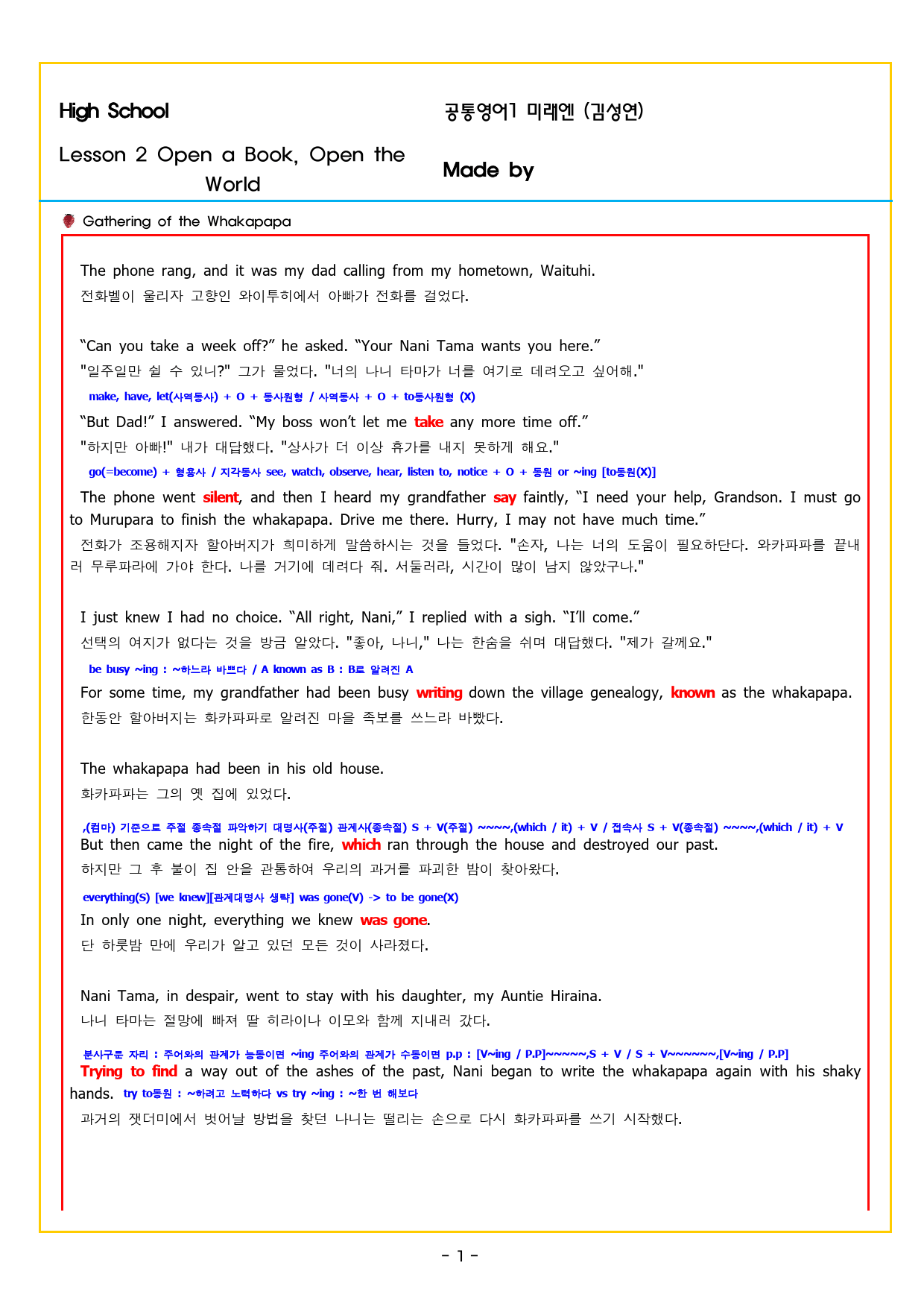 High School

공통영어1 미래엔 (김성연)

Lesson 2 Open a Book, Open the World

Made by

Gathering of the Whakapapa

The phone rang, and it was my dad calling from my hometown, Waituhi.
전화벨이 울리자 고향인 와이투히에서 아빠가 전화를 걸었다.

“Can you take a week off?” he asked. “Your Nani Tama wants you here.”
"일주일만 쉴 수 있니?" 그가 물었다. "너의 나니 타마가 너를 여기로 데려오고 싶어해."

make, have, let(사역동사) + O + 동사원형 / 사역동사 + O + to동사원형 (X)
“But Dad!” I answered. “My boss won’t let me take any more time off.”
"하지만 아빠!" 내가 대답했다. "상사가 더 이상 휴가를 내지 못하게 해요."

go(=become) + 형용사 / 지각동사 see, watch, observe, hear, listen to, notice + O + 동원 or ~ing [to동원(X)]
The phone went silent, and then I heard my grandfather say faintly, “I need your help, Grandson. I must go to Murupara to finish the whakapapa. Drive me there. Hurry, I may not have much time.”
전화가 조용해지자 할아버지가 희미하게 말씀하시는 것을 들었다. "손자, 나는 너의 도움이 필요하단다. 와카파파를 끝내러 무루파라에 가야 한다. 나를 거기에 데려다 줘. 서둘러라, 시간이 많이 남지 않았구나."

I just knew I had no choice. “All right, Nani,” I replied with a sigh. “I’ll come.”
선택의 여지가 없다는 것을 방금 알았다. "좋아, 나니," 나는 한숨을 쉬며 대답했다. "제가 갈께요."

be busy ~ing : ~하느라 바쁘다 / A known as B : B로 알려진 A
For some time, my grandfather had been busy writing down the village genealogy, known as the whakapapa.
한동안 할아버지는 화카파파로 알려진 마을 족보를 쓰느라 바빴다.

The whakapapa had been in his old house.
화카파파는 그의 옛 집에 있었다.

,(컴마) 기준으로 주절 종속절 파악하기 대명사(주절) 관계사(종속절) S + V(주절) ~~~~,(which / it) + V / 접속사 S + V(종속절) ~~~~,(which / it) + V
But then came the night of the fire, which ran through the house and destroyed our past.
하지만 그 후 불이 집 안을 관통하여 우리의 과거를 파괴한 밤이 찾아왔다.

everything(S) [we knew][관계대명사 생략] was gone(V) -> to be gone(X)
In only one night, everything we knew was gone.
단 하룻밤 만에 우리가 알고 있던 모든 것이 사라졌다.

Nani Tama, in despair, went to stay with his daughter, my Auntie Hiraina.
나니 타마는 절망에 빠져 딸 히라이나 이모와 함께 지내러 갔다.

분사구문 자리 : 주어와의 관계가 능동이면 ~ing 주어와의 관계가 수동이면 p.p : [V~ing / P.P]~~~~~,S + V / S + V~~~~~~,[V~ing / P.P]
Trying to find a way out of the ashes of the past, Nani began to write the whakapapa again with his shaky hands. try to동원 : ~하려고 노력하다 vs try ~ing : ~한 번 해보다
과거의 잿더미에서 벗어날 방법을 찾던 나니는 떨리는 손으로 다시 화카파파를 쓰기 시작했다.

- 1 -